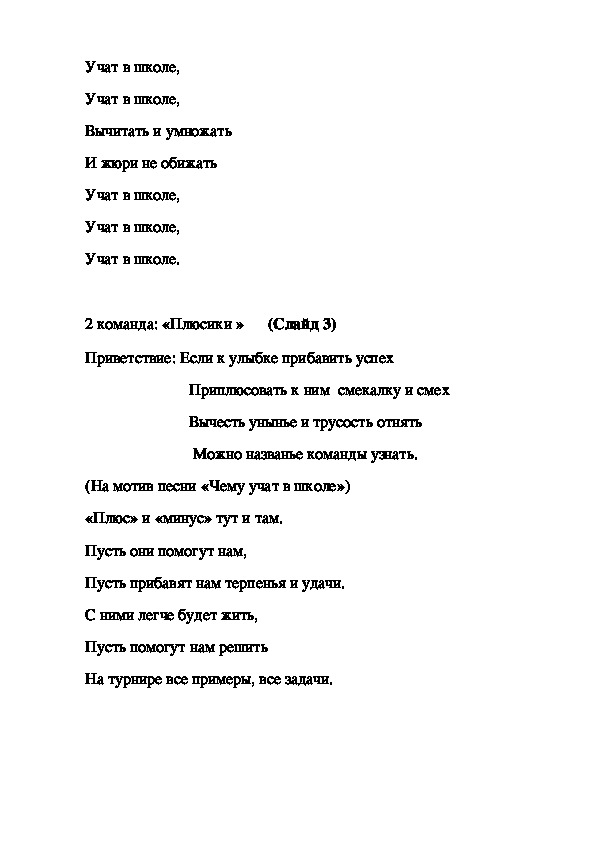 Учат в школе,

Учат в школе,

Вычитать и умножать

И жюри не обижать

Учат в школе,

Учат в школе,

Учат в школе.

2 команда: «Плюсики » (Слайд 3)

Приветствие: Если к улыбке прибавить успех

Приплюсовать к ним смекалку и смех

Вычесть унынье и трусость отнять

Можно названье команды узнать.

(На мотив песни «Чему учат в школе»)

«Плюс» и «минус» тут и там.

Пусть они помогут нам,

Пусть прибавят нам терпенья и удачи.

С ними легче будет жить,

Пусть помогут нам решить

На турнире все примеры, все задачи.